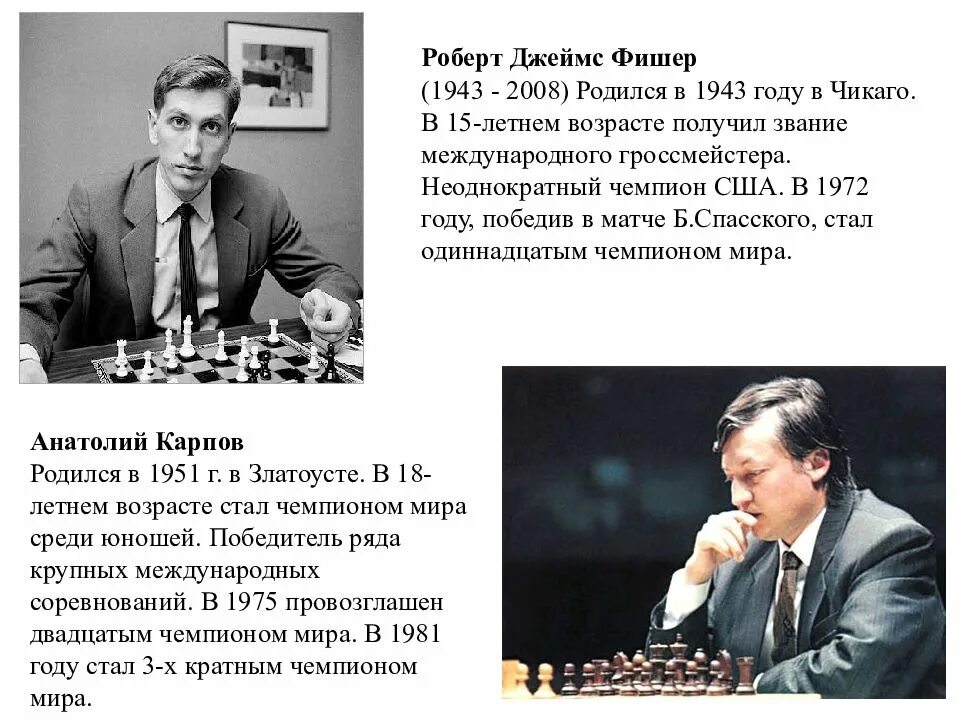 Роберт Джеймс Фишер
(1943 - 2008) Родился в 1943 году в Чикаго. В 15-летнем возрасте получил звание международного гроссмейстера. Неоднократный чемпион США. В 1972 году, победив в матче Б.Спасского, стал одиннадцатым чемпионом мира.

Анатолий Карпов
Родился в 1951 г. в Златоусте. В 18-летнем возрасте стал чемпионом мира среди юношей. Победитель ряда крупных международных соревнований. В 1975 провозглашен двадцатым чемпионом мира. В 1981 году стал 3-х кратным чемпионом мира.